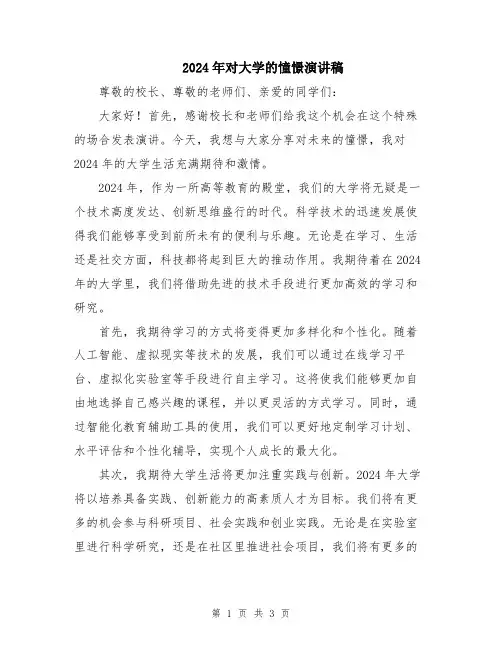 2024年对大学的憧憬演讲稿

尊敬的校长、尊敬的老师们、亲爱的同学们：

大家好！首先，感谢校长和老师们给我这个机会在这个特殊的场合发表演讲。今天，我想与大家分享对未来的憧憬，我对2024年的大学生活充满期待和激情。

2024年，作为一所高等教育的殿堂，我们的大学将无疑是一个技术高度发达、创新思维盛行的时代。科学技术的迅速发展使得我们能够享受到前所未有的便利与乐趣。无论是在学习、生活还是社交方面，科技都将起到巨大的推动作用。我期待着在2024年的大学里，我们将借助先进的技术手段进行更加高效的学习和研究。

首先，我期待学习的方式将变得更加多样化和个性化。随着人工智能、虚拟现实等技术的发展，我们可以通过在线学习平台、虚拟化实验室等手段进行自主学习。这将使我们能够更加自由地选择自己感兴趣的课程，并以更灵活的方式学习。同时，通过智能化教育辅助工具的使用，我们可以更好地定制学习计划、水平评估和个性化辅导，实现个人成长的最大化。

其次，我期待大学生活将更加注重实践与创新。2024年大学将以培养具备实践、创新能力的高素质人才为目标。我们将有更多的机会参与科研项目、社会实践和创业实践。无论是在实验室里进行科学研究，还是在社区里推进社会项目，我们将有更多的

第 1 页 共 3 页